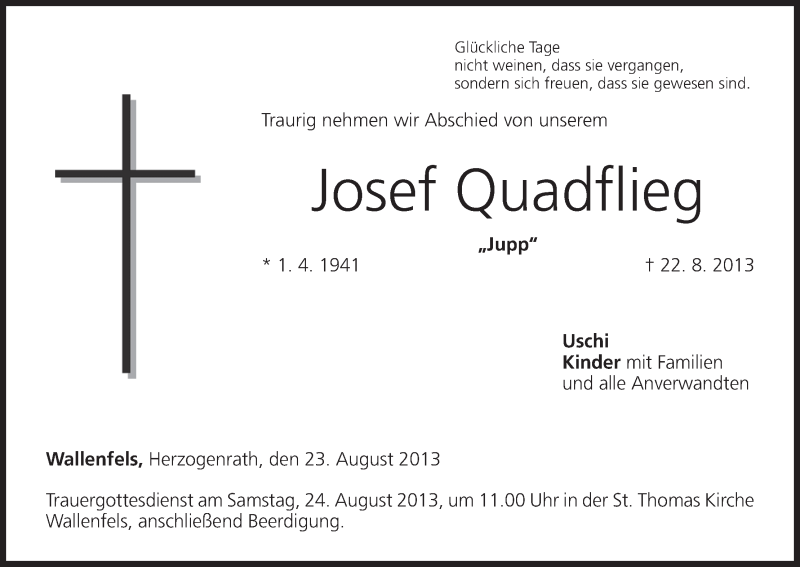 Glückliche Tage
nicht weinen, dass sie vergangen,
sondern sich freuen, dass sie gewesen sind.

Traurig nehmen wir Abschied von unserem

Josef Quadflieg

„Jupp“

* 1. 4. 1941

† 22. 8. 2013

Uschi
Kinder mit Familien
und alle Anverwandten

Wallenfels, Herzogenrath, den 23. August 2013

Trauergottesdienst am Samstag, 24. August 2013, um 11.00 Uhr in der St. Thomas Kirche Wallenfels, anschließend Beerdigung.